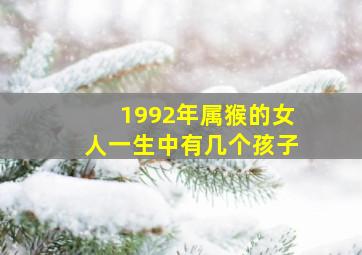 1992年属猴的女人一生中有几个孩子